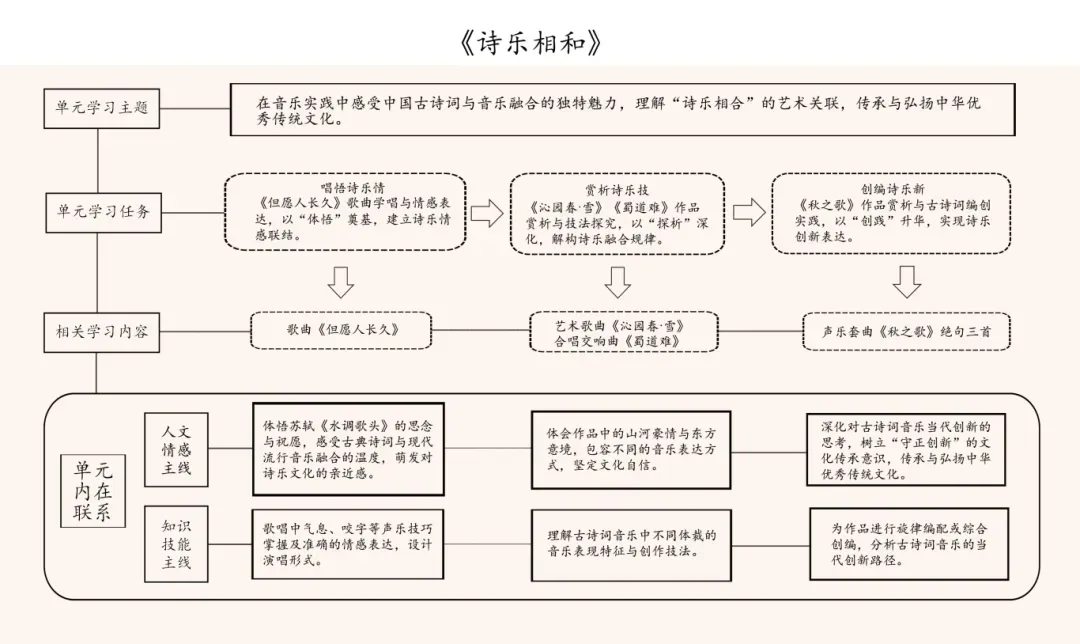 《诗乐相和》

单元学习主题

在音乐实践中感受中国古诗词与音乐融合的独特魅力，理解“诗乐相合”的艺术关联，传承与弘扬中华优秀传统文化。

单元学习任务

唱悟诗乐情
《但愿人长久》歌曲学唱与情感表达，以“体悟”奠基，建立诗乐情感联结。

赏析诗乐技
《沁园春·雪》《蜀道难》作品赏析与技法探究，以“探析”深化，解构诗乐融合规律。

创编诗乐新
《秋之歌》作品赏析与古诗词编创实践，以“创践”升华，实现诗乐创新表达。

相关学习内容

歌曲《但愿人长久》

艺术歌曲《沁园春·雪》
合唱交响曲《蜀道难》

声乐套曲《秋之歌》绝句三首

单元内在联系

人文情感主线

体悟苏轼《水调歌头》的思念与祝愿，感受古典诗词与现代流行音乐融合的温度，萌发对诗乐文化的亲近感。

体会作品中的山河豪情与东方意境，包容不同的音乐表达方式，坚定文化自信。

深化对古诗词音乐当代创新的思考，树立“守正创新”的文化传承意识，传承与弘扬中华优秀传统文化。

知识技能主线

歌唱中气息、咬字等声乐技巧掌握及准确的情感表达，设计演唱形式。

理解古诗词音乐中不同体裁的音乐表现特征与创作技法。

为作品进行旋律编配或综合创编，分析古诗词音乐的当代创新路径。